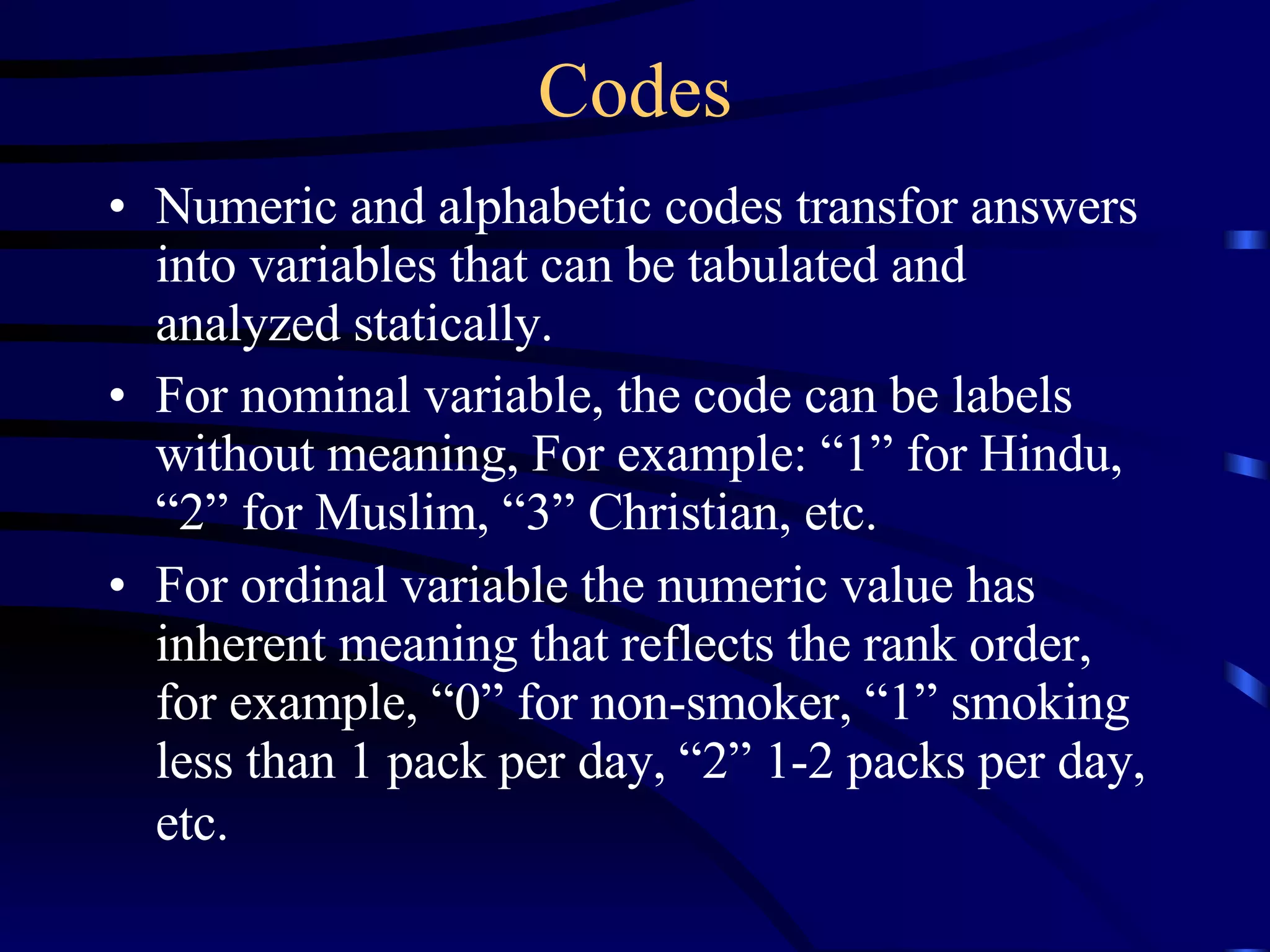 Codes

• Numeric and alphabetic codes transfor answers into variables that can be tabulated and analyzed statically.

• For nominal variable, the code can be labels without meaning, For example: “1” for Hindu, “2” for Muslim, “3” Christian, etc.

• For ordinal variable the numeric value has inherent meaning that reflects the rank order, for example, “0” for non-smoker, “1” smoking less than 1 pack per day, “2” 1-2 packs per day, etc.